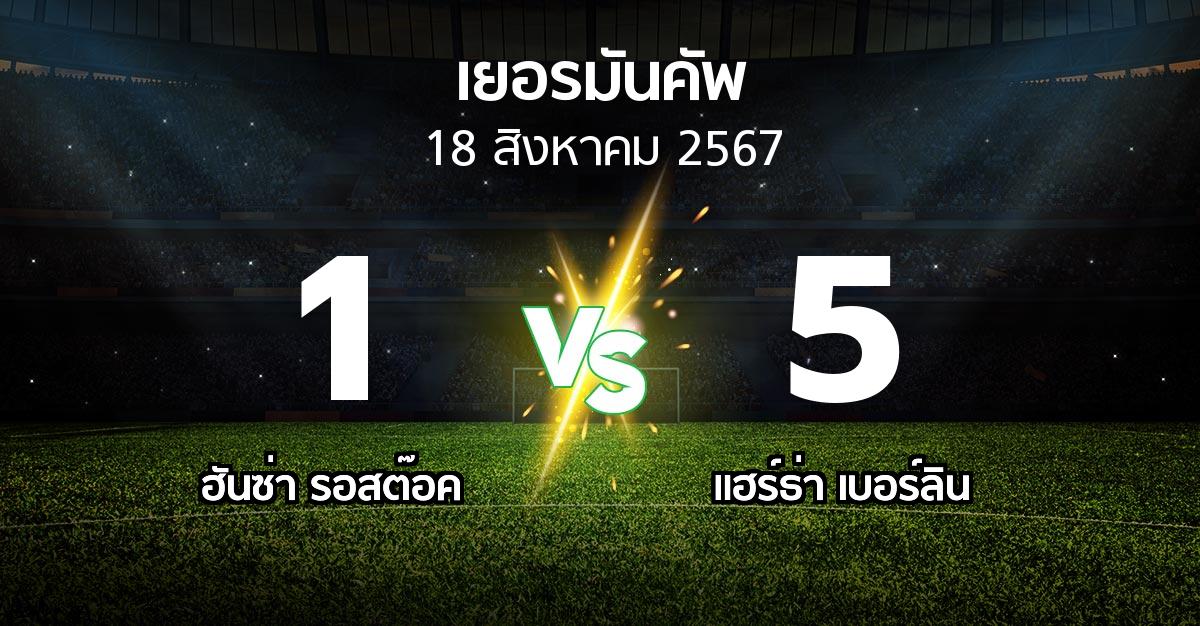 เยอรมันคัพ
18 สิงหาคม 2567

1
VS
5

ฮันซ่า รอสต๊อค
แฮร์ธ่า เบอร์ลิน